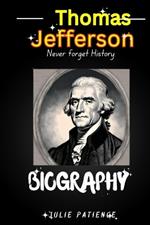 Thomas Jefferson

Never forget History

BIOGRAPHY

JULIE PATIENCE